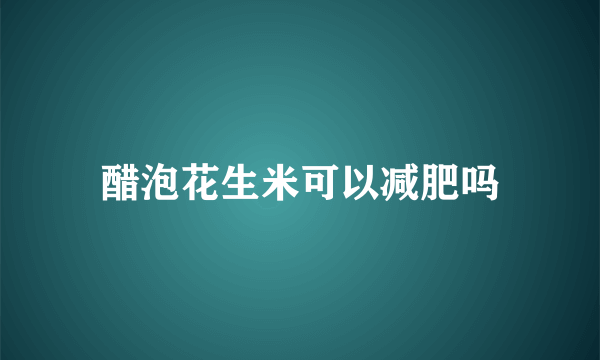 醋泡花生米可以减肥吗